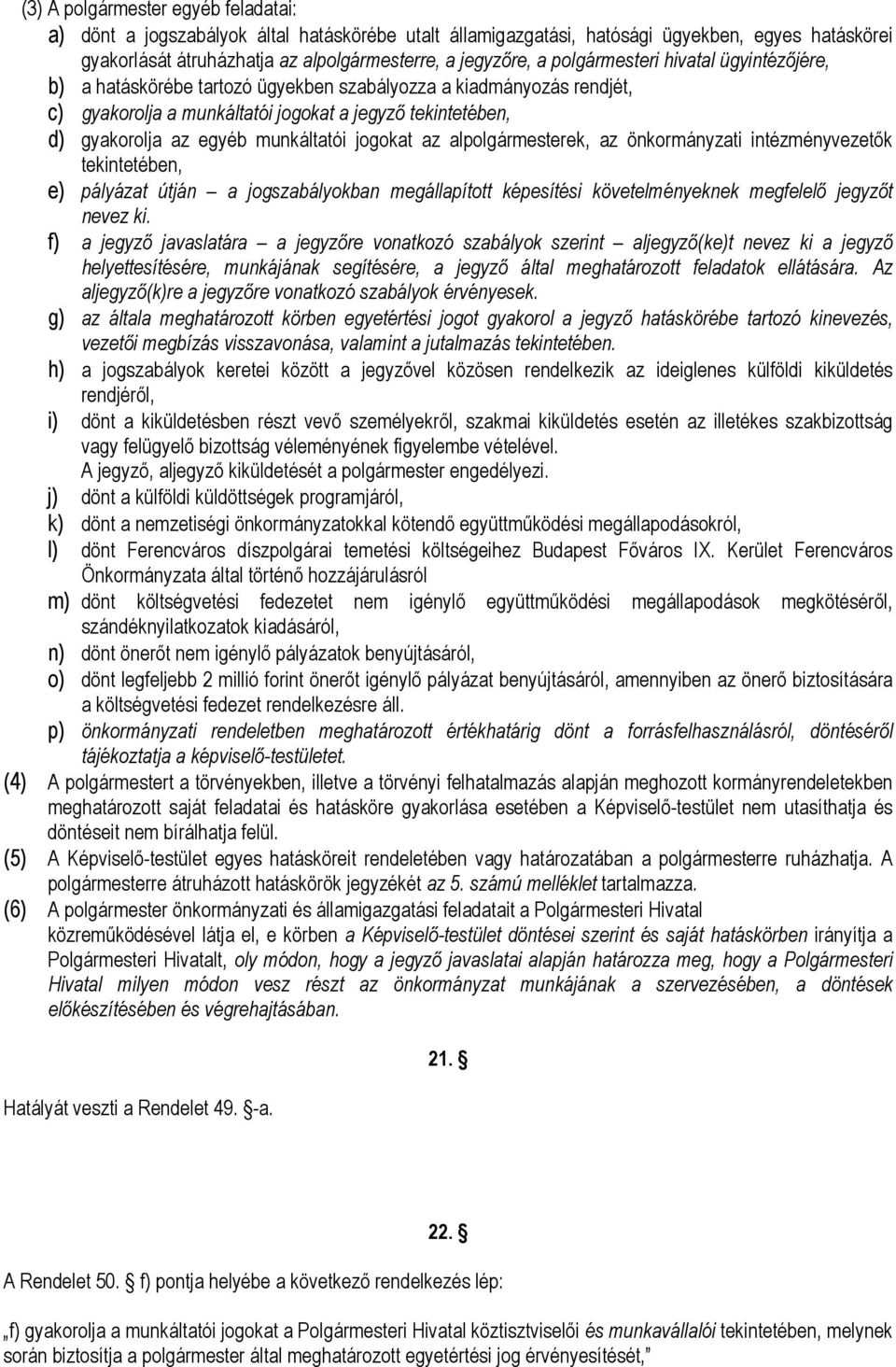 (3) A polgármester egyéb feladatai:

a) dönt a jogszabályok által hatáskörébe utalt államigazgatási, hatósági ügyekben, egyes hatáskörei gyakorlását átruházhatja az alpolgármesterre, a jegyzőre, a polgármesteri hivatal ügyintézőjére,

b) a hatáskörébe tartozó ügyekben szabályozza a kiadmányozás rendjét,

c) gyakorolja a munkáltatói jogokat a jegyző tekintetében,

d) gyakorolja az egyéb munkáltatói jogokat az alpolgármesterek, az önkormányzati intézményvezetők tekintetében,

e) pályázat útján – a jogszabályokban megállapított képesítési követelményeknek megfelelő jegyzőt nevez ki.

f) a jegyző javaslatára – a jegyzőre vonatkozó szabályok szerint – aljegyző(ke)t nevez ki a jegyző helyettesítésére, munkájának segítésére, a jegyző által meghatározott feladatok ellátására. Az aljegyző(k)re a jegyzőre vonatkozó szabályok érvényesek.

g) az általa meghatározott körben egyetértési jogot gyakorol a jegyző hatáskörébe tartozó kinevezés, vezetői megbízás visszavonása, valamint a jutalmazás tekintetében.

h) a jogszabályok keretei között a jegyzővel közösen rendelkezik az ideiglenes külföldi kiküldetés rendjéről,

i) dönt a kiküldetésben részt vevő személyekről, szakmai kiküldetés esetén az illetékes szakbizottság vagy felügyelő bizottság véleményének figyelembe vételével.
A jegyző, aljegyző kiküldetését a polgármester engedélyezi.

j) dönt a külföldi küldöttségek programjáról,

k) dönt a nemzetiségi önkormányzatokkal kötendő együttműködési megállapodásokról,

l) dönt Ferencváros díszpolgárai temetési költségeihez Budapest Főváros IX. Kerület Ferencváros Önkormányzata által történő hozzájárulásról

m) dönt költségvetési fedezetet nem igénylő együttműködési megállapodások megkötéséről, szándéknyilatkozatok kiadásáról,

n) dönt önerőt nem igénylő pályázatok benyújtásáról,

o) dönt legfeljebb 2 millió forint önerőt igénylő pályázat benyújtásáról, amennyiben az önerő biztosítására a költségvetési fedezet rendelkezésre áll.

p) önkormányzati rendeletben meghatározott értékhatárig dönt a forrásfelhasználásról, döntéséről tájékoztatja a képviselő-testületet.

(4) A polgármestert a törvényekben, illetve a törvényi felhatalmazás alapján meghozott kormányrendeletekben meghatározott saját feladatai és hatásköre gyakorlása esetében a Képviselő-testület nem utasíthatja és döntéseit nem bírálhatja felül.

(5) A Képviselő-testület egyes hatásköreit rendeletében vagy határozatában a polgármesterre ruházhatja. A polgármesterre átruházott hatáskörök jegyzékét az 5. számú melléklet tartalmazza.

(6) A polgármester önkormányzati és államigazgatási feladatait a Polgármesteri Hivatal közreműködésével látja el, e körben a Képviselő-testület döntései szerint és saját hatáskörben irányítja a Polgármesteri Hivatalt, oly módon, hogy a jegyző javaslatai alapján határozza meg, hogy a Polgármesteri Hivatal milyen módon vesz részt az önkormányzat munkájának a szervezésében, a döntések előkészítésében és végrehajtásában.

21. §

Hatályát veszti a Rendelet 49. §-a.

22. §

A Rendelet 50. § f) pontja helyébe a következő rendelkezés lép:

„f) gyakorolja a munkáltatói jogokat a Polgármesteri Hivatal köztisztviselői és munkavállalói tekintetében, melynek során biztosítja a polgármester által meghatározott egyetértési jog érvényesítését,”